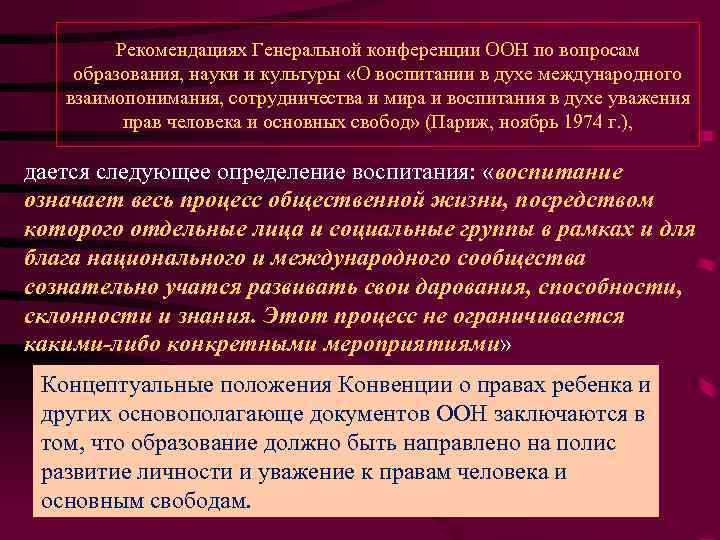 Рекомендациях Генеральной конференции ООН по вопросам образования, науки и культуры «О воспитании в духе международного взаимопонимания, сотрудничества и мира и воспитания в духе уважения прав человека и основных свобод» (Париж, ноябрь 1974 г.),

дается следующее определение воспитания: «воспитание означает весь процесс общественной жизни, посредством которого отдельные лица и социальные группы в рамках и для блага национального и международного сообщества сознательно учатся развивать свои дарования, способности, склонности и знания. Этот процесс не ограничивается какими-либо конкретными мероприятиями»

Концептуальные положения Конвенции о правах ребенка и других основополагающе документов ООН заключаются в том, что образование должно быть направлено на полис развитие личности и уважение к правам человека и основным свободам.